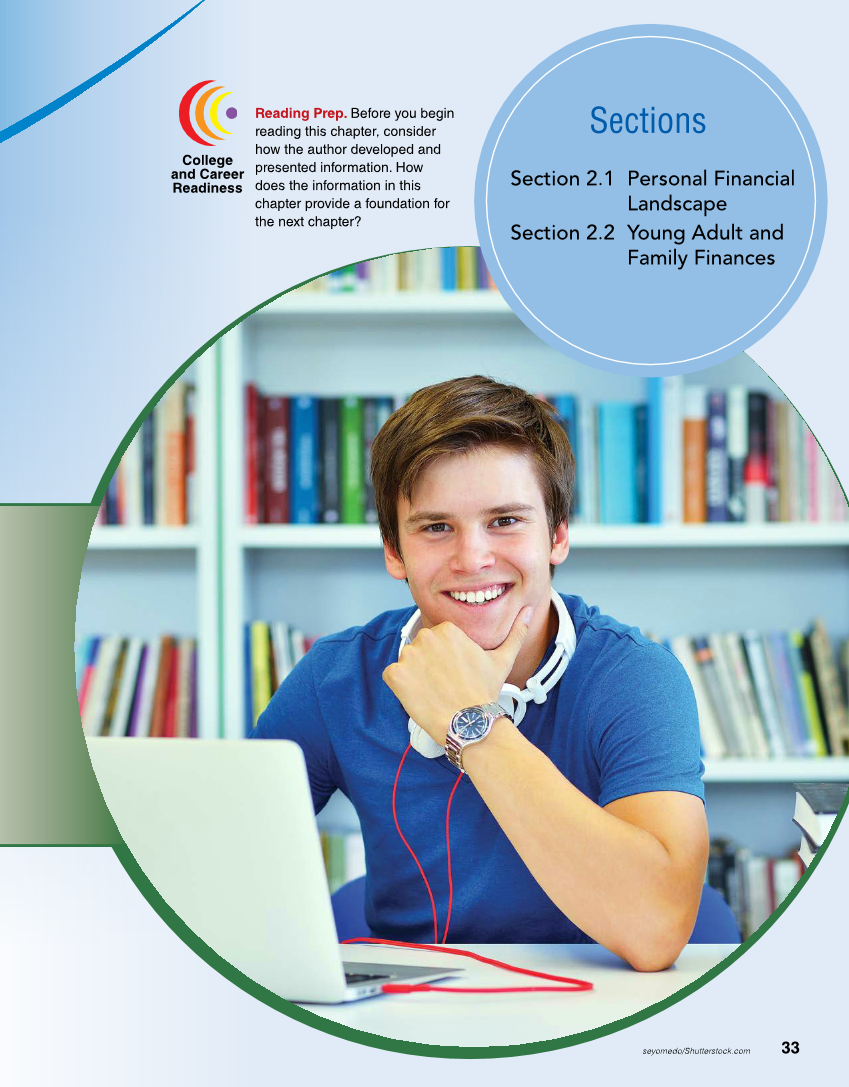 College and Career Readiness

Reading Prep. Before you begin reading this chapter, consider how the author developed and presented information. How does the information in this chapter provide a foundation for the next chapter?

Sections

Section 2.1 Personal Financial Landscape
Section 2.2 Young Adult and Family Finances

seyomedo/Shutterstock.com

33